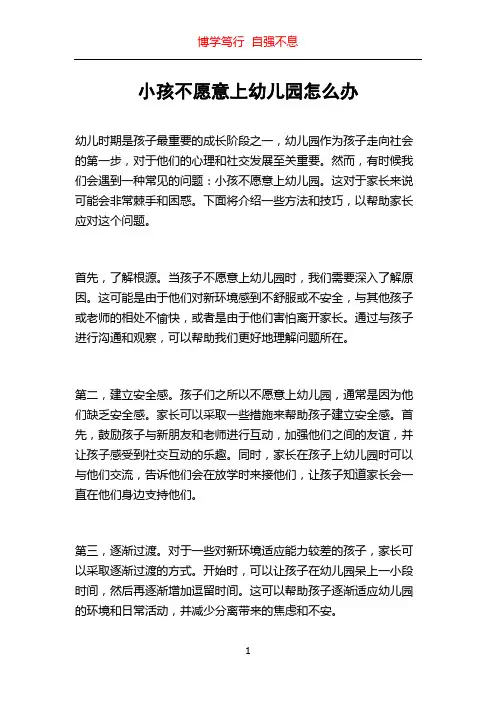 博学笃行 自强不息

小孩不愿意上幼儿园怎么办

幼儿时期是孩子最重要的成长阶段之一，幼儿园作为孩子走向社会的第一步，对于他们的心理和社交发展至关重要。然而，有时候我们会遇到一种常见的问题：小孩不愿意上幼儿园。这对于家长来说可能会非常棘手和困惑。下面将介绍一些方法和技巧，以帮助家长应对这个问题。

首先，了解根源。当孩子不愿意上幼儿园时，我们需要深入了解原因。这可能是由于他们对新环境感到不舒服或不安全，与其他孩子或老师的相处不愉快，或者是由于他们害怕离开家长。通过与孩子进行沟通和观察，可以帮助我们更好地理解问题所在。

第二，建立安全感。孩子们之所以不愿意上幼儿园，通常是因为他们缺乏安全感。家长可以采取一些措施来帮助孩子建立安全感。首先，鼓励孩子与新朋友和老师进行互动，加强他们之间的友谊，并让孩子感受到社交互动的乐趣。同时，家长在孩子上幼儿园时可以与他们交流，告诉他们会在放学时来接他们，让孩子知道家长会一直在他们身边支持他们。

第三，逐渐过渡。对于一些对新环境适应能力较差的孩子，家长可以采取逐渐过渡的方式。开始时，可以让孩子在幼儿园呆上一小段时间，然后再逐渐增加逗留时间。这可以帮助孩子逐渐适应幼儿园的环境和日常活动，并减少分离带来的焦虑和不安。

1